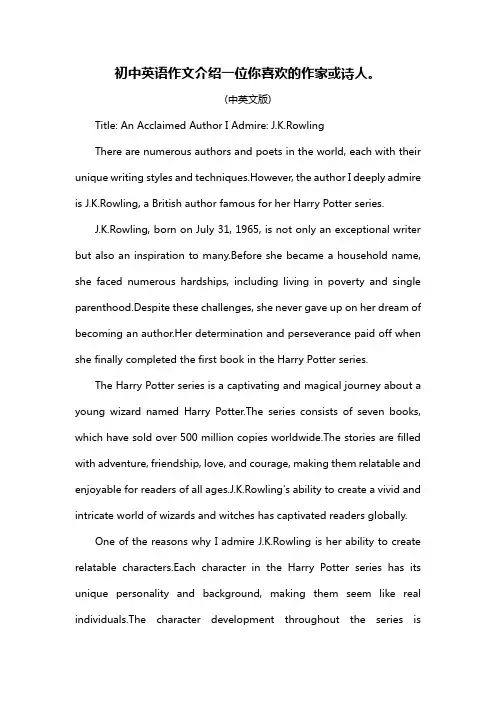 初中英语作文介绍一位你喜欢的作家或诗人。

(中英文版)

Title: An Acclaimed Author I Admire: J.K.Rowling

There are numerous authors and poets in the world, each with their unique writing styles and techniques.However, the author I deeply admire is J.K.Rowling, a British author famous for her Harry Potter series.

J.K.Rowling, born on July 31, 1965, is not only an exceptional writer but also an inspiration to many.Before she became a household name, she faced numerous hardships, including living in poverty and single parenthood.Despite these challenges, she never gave up on her dream of becoming an author.Her determination and perseverance paid off when she finally completed the first book in the Harry Potter series.

The Harry Potter series is a captivating and magical journey about a young wizard named Harry Potter.The series consists of seven books, which have sold over 500 million copies worldwide.The stories are filled with adventure, friendship, love, and courage, making them relatable and enjoyable for readers of all ages.J.K.Rowling's ability to create a vivid and intricate world of wizards and witches has captivated readers globally.

One of the reasons why I admire J.K.Rowling is her ability to create relatable characters.Each character in the Harry Potter series has its unique personality and background, making them seem like real individuals.The character development throughout the series is